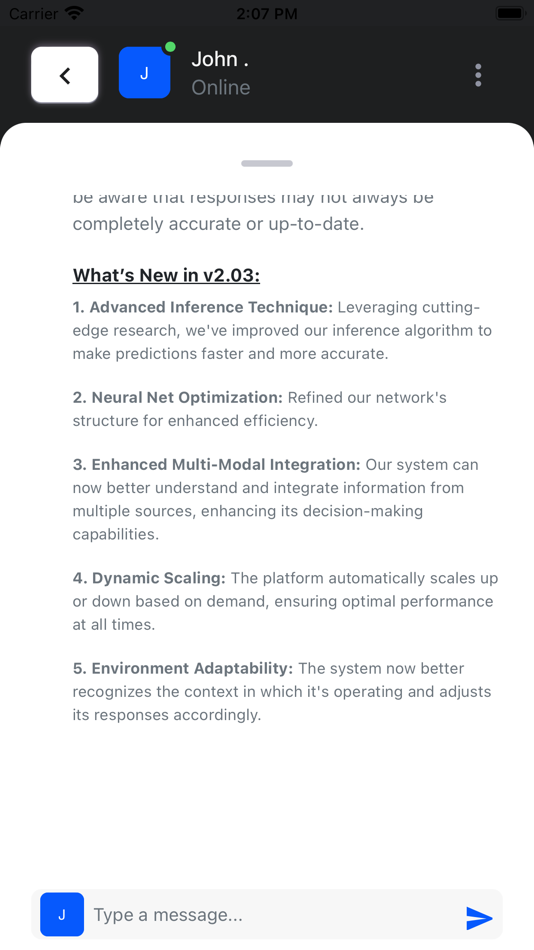 Carrier 2:07 PM

J John .
Online

be aware that responses may not always be completely accurate or up-to-date.

What's New in v2.03:

1. Advanced Inference Technique: Leveraging cutting-edge research, we've improved our inference algorithm to make predictions faster and more accurate.

2. Neural Net Optimization: Refined our network's structure for enhanced efficiency.

3. Enhanced Multi-Modal Integration: Our system can now better understand and integrate information from multiple sources, enhancing its decision-making capabilities.

4. Dynamic Scaling: The platform automatically scales up or down based on demand, ensuring optimal performance at all times.

5. Environment Adaptability: The system now better recognizes the context in which it's operating and adjusts its responses accordingly.

J Type a message...